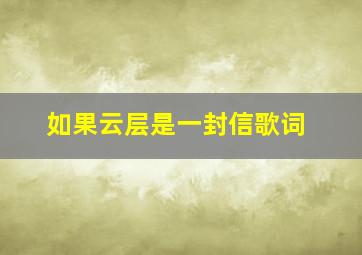 如果云层是一封信歌词